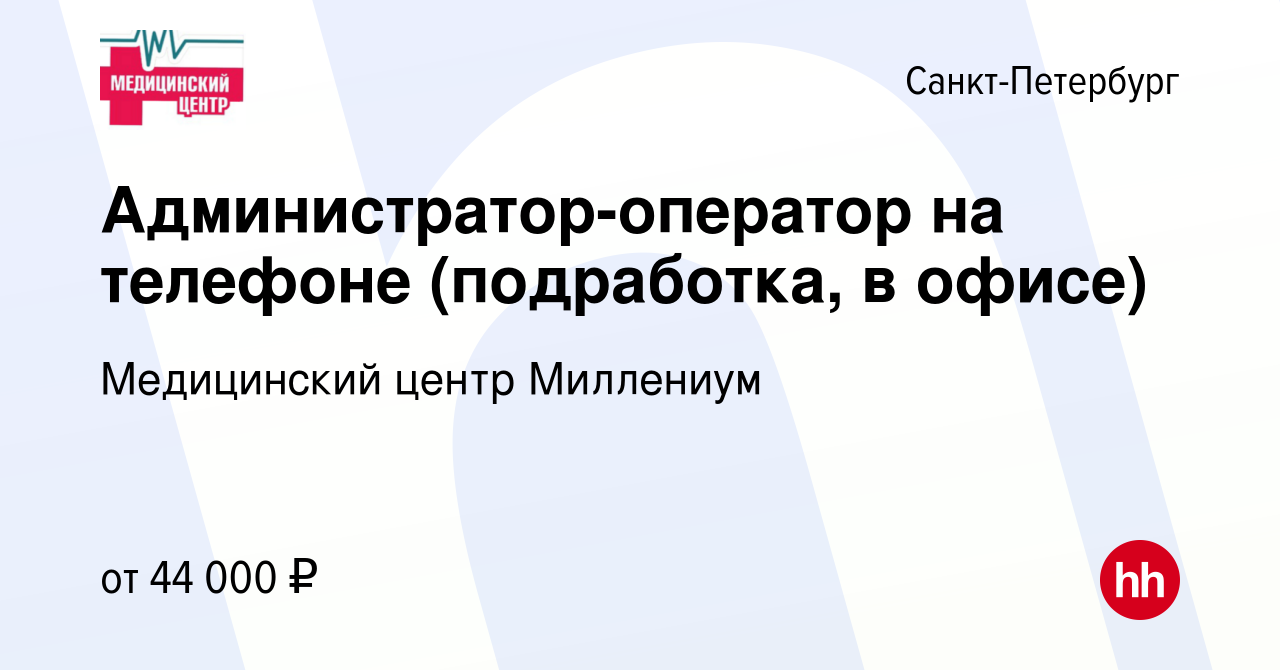 МЕДИЦИНСКИЙ ЦЕНТР

Санкт-Петербург

Администратор-оператор на телефоне (подработка, в офисе)

Медицинский центр Миллениум

от 44 000 ₽

hh